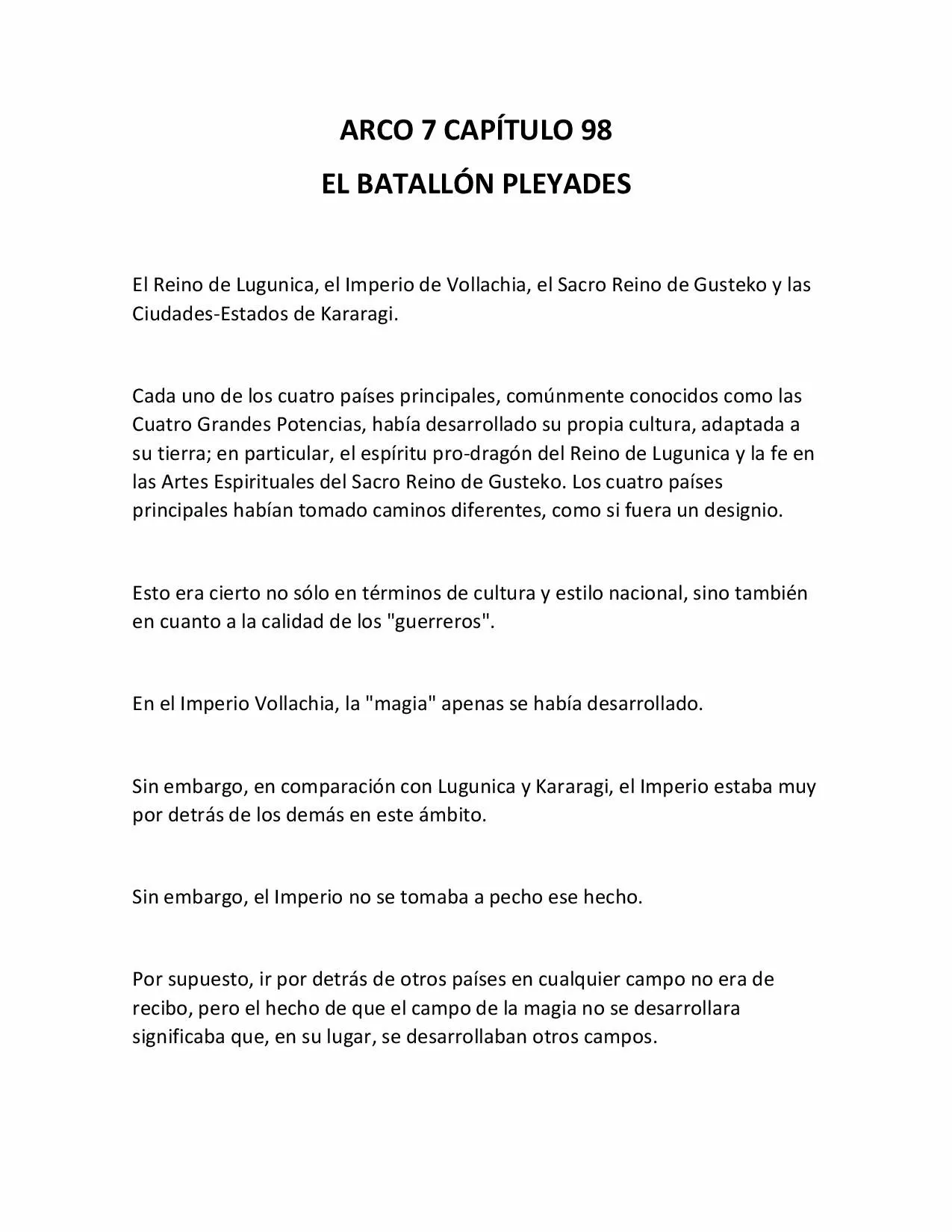 ARCO 7 CAPÍTULO 98

EL BATALLÓN PLEYADES

El Reino de Lugunica, el Imperio de Vollachia, el Sacro Reino de Gusteko y las Ciudades-Estados de Kararagi.

Cada uno de los cuatro países principales, comúnmente conocidos como las Cuatro Grandes Potencias, había desarrollado su propia cultura, adaptada a su tierra; en particular, el espíritu pro-dragón del Reino de Lugunica y la fe en las Artes Espirituales del Sacro Reino de Gusteko. Los cuatro países principales habían tomado caminos diferentes, como si fuera un designio.

Esto era cierto no sólo en términos de cultura y estilo nacional, sino también en cuanto a la calidad de los "guerreros".

En el Imperio Vollachia, la "magia" apenas se había desarrollado.

Sin embargo, en comparación con Lugunica y Kararagi, el Imperio estaba muy por detrás de los demás en este ámbito.

Sin embargo, el Imperio no se tomaba a pecho ese hecho.

Por supuesto, ir por detrás de otros países en cualquier campo no era de recibo, pero el hecho de que el campo de la magia no se desarrollara significaba que, en su lugar, se desarrollaban otros campos.